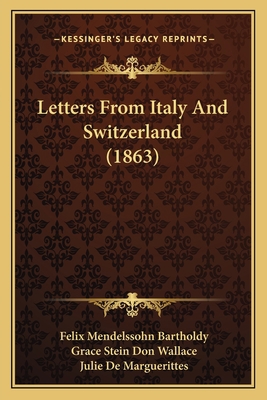 —KESSINGER'S LEGACY REPRINTS—

Letters From Italy And Switzerland (1863)

Felix Mendelssohn Bartholdy
Grace Stein Don Wallace
Julie De Marguerittes